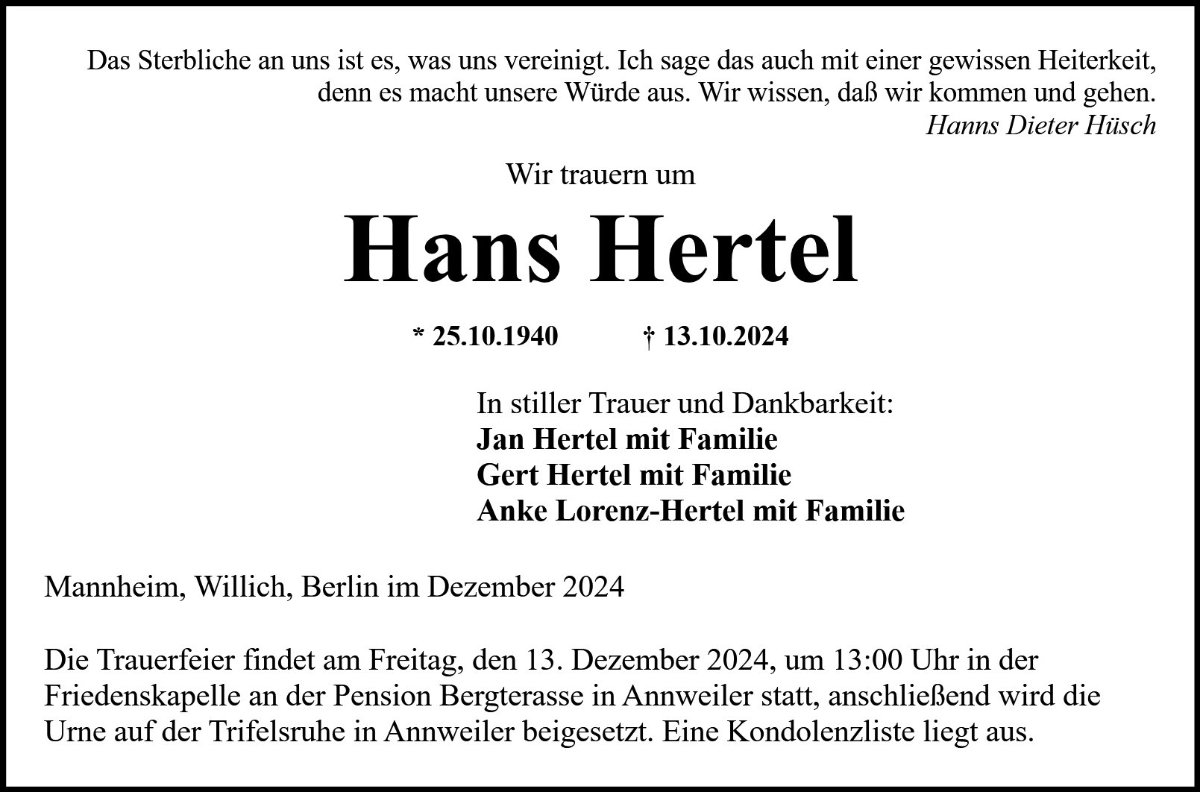 Das Sterbliche an uns ist es, was uns vereinigt. Ich sage das auch mit einer gewissen Heiterkeit, denn es macht unsere Würde aus. Wir wissen, daß wir kommen und gehen.

Hanns Dieter Hüsch

Wir trauern um

Hans Hertel

* 25.10.1940 † 13.10.2024

In stiller Trauer und Dankbarkeit:
Jan Hertel mit Familie
Gert Hertel mit Familie
Anke Lorenz-Hertel mit Familie

Mannheim, Willich, Berlin im Dezember 2024

Die Trauerfeier findet am Freitag, den 13. Dezember 2024, um 13:00 Uhr in der Friedenskapelle an der Pension Bergterasse in Annweiler statt, anschließend wird die Urne auf der Trifelsruhe in Annweiler beigesetzt. Eine Kondolenzliste liegt aus.